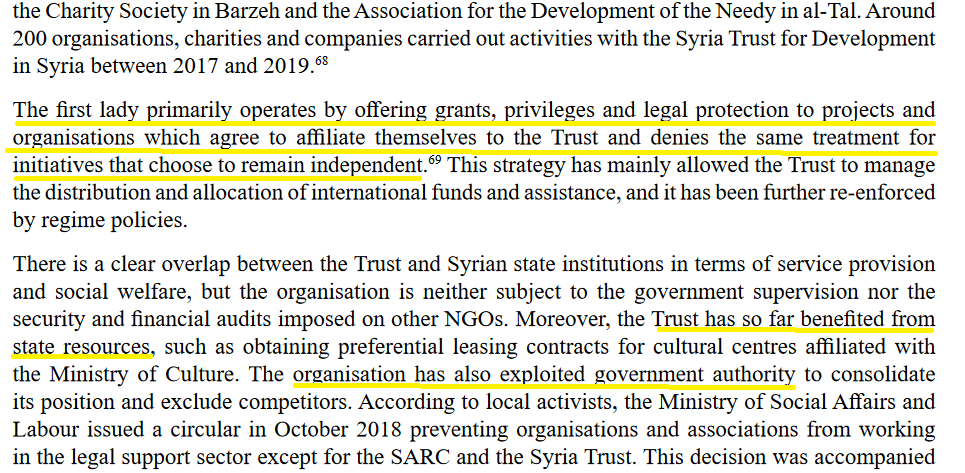 the Charity Society in Barzeh and the Association for the Development of the Needy in al-Tal. Around 200 organisations, charities and companies carried out activities with the Syria Trust for Development in Syria between 2017 and 2019.$^{68}$

The first lady primarily operates by offering grants, privileges and legal protection to projects and organisations which agree to affiliate themselves to the Trust and denies the same treatment for initiatives that choose to remain independent.$^{69}$ This strategy has mainly allowed the Trust to manage the distribution and allocation of international funds and assistance, and it has been further re-enforced by regime policies.

There is a clear overlap between the Trust and Syrian state institutions in terms of service provision and social welfare, but the organisation is neither subject to the government supervision nor the security and financial audits imposed on other NGOs. Moreover, the Trust has so far benefited from state resources, such as obtaining preferential leasing contracts for cultural centres affiliated with the Ministry of Culture. The organisation has also exploited government authority to consolidate its position and exclude competitors. According to local activists, the Ministry of Social Affairs and Labour issued a circular in October 2018 preventing organisations and associations from working in the legal support sector except for the SARC and the Syria Trust. This decision was accompanied